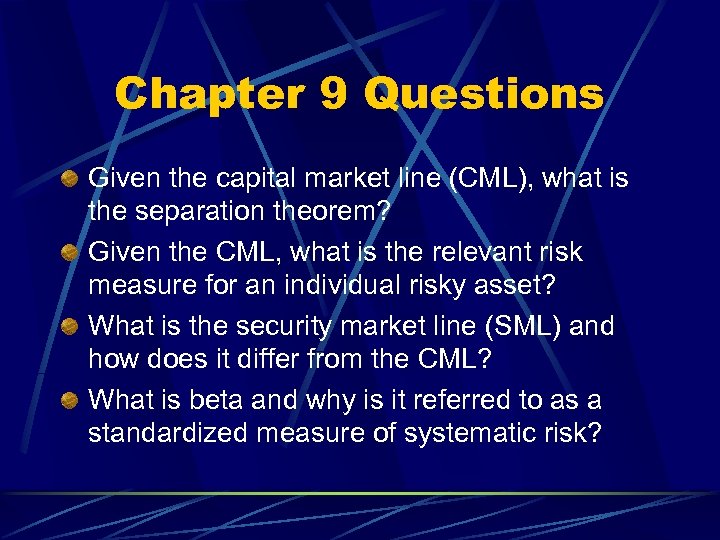 Chapter 9 Questions

Given the capital market line (CML), what is the separation theorem?

Given the CML, what is the relevant risk measure for an individual risky asset?

What is the security market line (SML) and how does it differ from the CML?

What is beta and why is it referred to as a standardized measure of systematic risk?